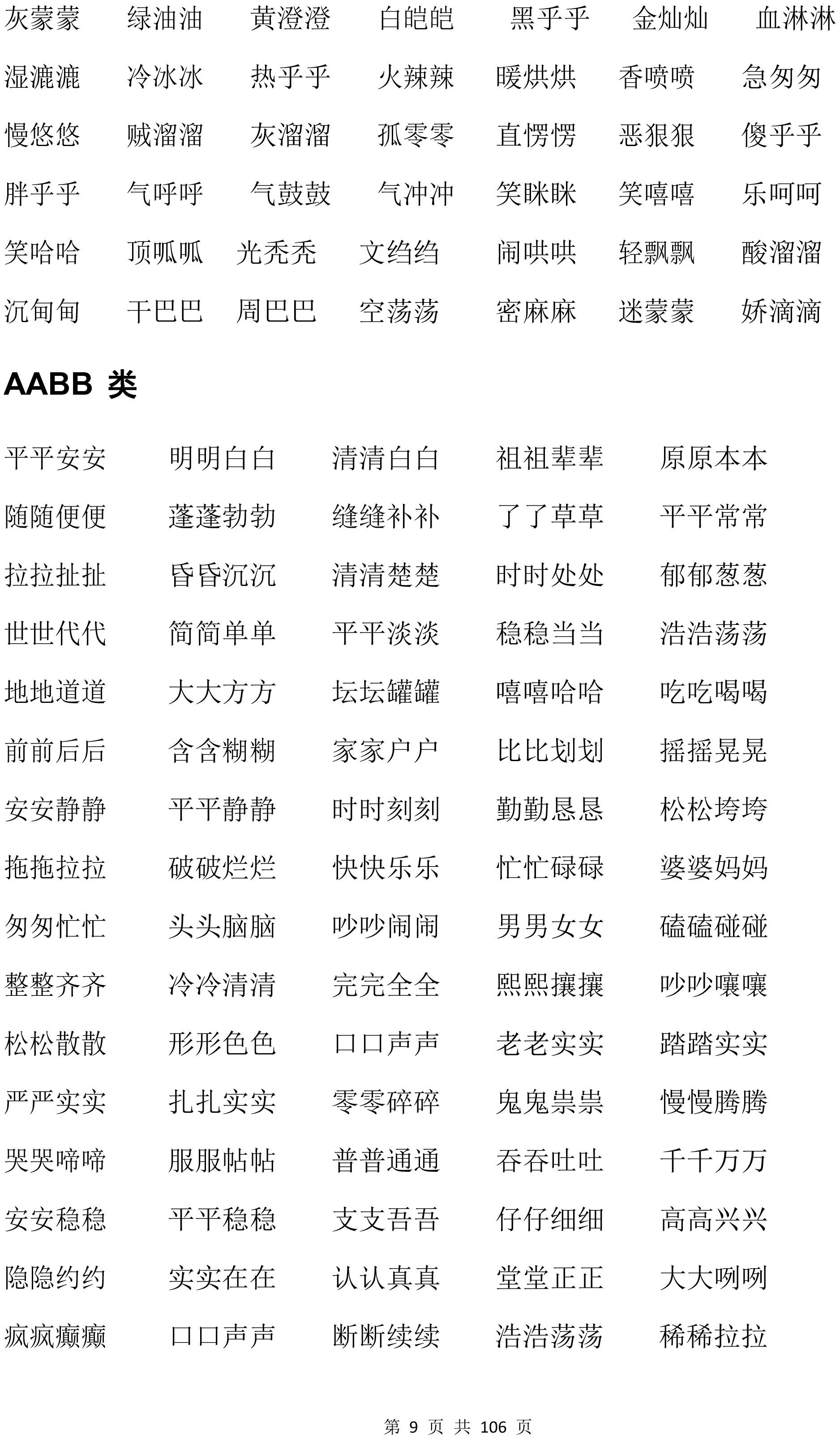 灰蒙蒙　绿油油　黄澄澄　白皑皑　黑乎乎　金灿灿　血淋淋

湿漉漉　冷冰冰　热乎乎　火辣辣　暖烘烘　香喷喷　急匆匆

慢悠悠　贼溜溜　灰溜溜　孤零零　直愣愣　恶狠狠　傻乎乎

胖乎乎　气呼呼　气鼓鼓　气冲冲　笑眯眯　笑嘻嘻　乐呵呵

笑哈哈　顶呱呱　光秃秃　文绉绉　闹哄哄　轻飘飘　酸溜溜

沉甸甸　干巴巴　周巴巴　空荡荡　密麻麻　迷蒙蒙　娇滴滴

AABB 类

平平安安　明明白白　清清白白　祖祖辈辈　原原本本

随随便便　蓬蓬勃勃　缝缝补补　了了草草　平平常常

拉拉扯扯　昏昏沉沉　清清楚楚　时时处处　郁郁葱葱

世世代代　简简单单　平平淡淡　稳稳当当　浩浩荡荡

地地道道　大大方方　坛坛罐罐　嘻嘻哈哈　吃吃喝喝

前前后后　含含糊糊　家家户户　比比划划　摇摇晃晃

安安静静　平平静静　时时刻刻　勤勤恳恳　松松垮垮

拖拖拉拉　破破烂烂　快快乐乐　忙忙碌碌　婆婆妈妈

匆匆忙忙　头头脑脑　吵吵闹闹　男男女女　磕磕碰碰

整整齐齐　冷冷清清　完完全全　熙熙攘攘　吵吵嚷嚷

松松散散　形形色色　口口声声　老老实实　踏踏实实

严严实实　扎扎实实　零零碎碎　鬼鬼祟祟　慢慢腾腾

哭哭啼啼　服服帖帖　普普通通　吞吞吐吐　千千万万

安安稳稳　平平稳稳　支支吾吾　仔仔细细　高高兴兴

隐隐约约　实实在在　认认真真　堂堂正正　大大咧咧

疯疯癫癫　口口声声　断断续续　浩浩荡荡　稀稀拉拉

第 9 页 共 106 页